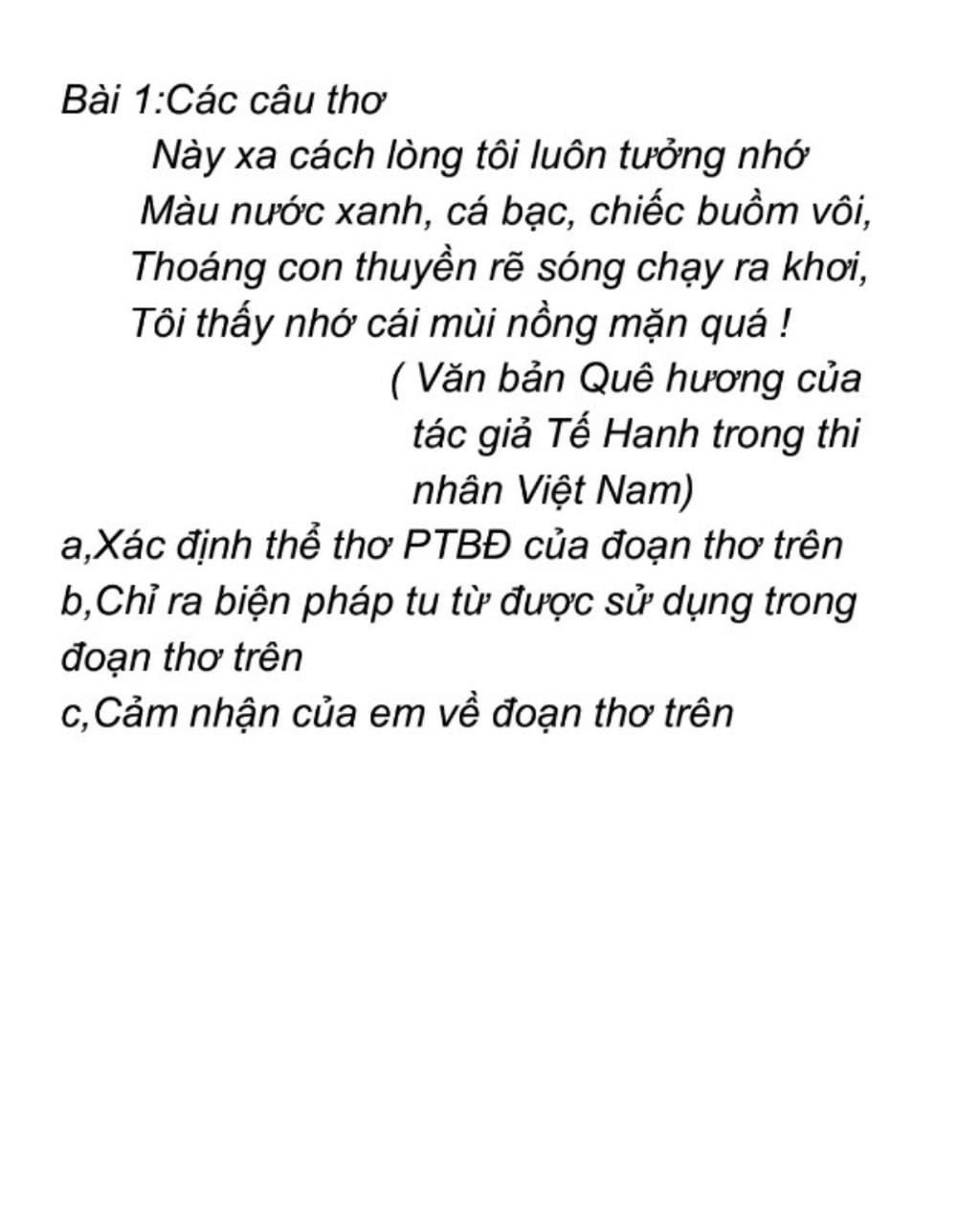 Bài 1:Các câu thơ

Này xa cách lòng tôi luôn tưởng nhớ
Màu nước xanh, cá bạc, chiếc buồm vôi,
Thoáng con thuyền rẽ sóng chạy ra khơi,
Tôi thấy nhớ cái mùi nồng mặn quá !

( Văn bản Quê hương của tác giả Tế Hanh trong thi nhân Việt Nam)

a,Xác định thể thơ PTBĐ của đoạn thơ trên
b,Chỉ ra biện pháp tu từ được sử dụng trong đoạn thơ trên
c,Cảm nhận của em về đoạn thơ trên